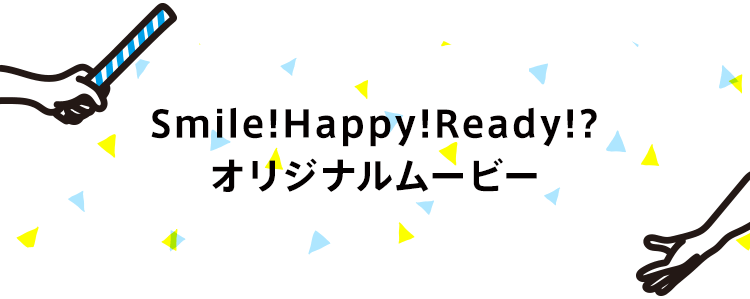 Smile!Happy!Ready!?
オリジナルムービー